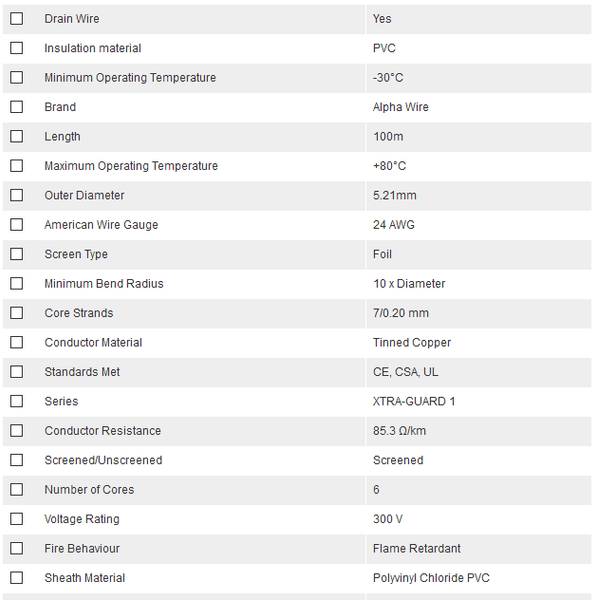 |  |  |  |
|---|---|---|
| ☐ | Drain Wire | Yes |
| ☐ | Insulation material | PVC |
| ☐ | Minimum Operating Temperature | -30°C |
| ☐ | Brand | Alpha Wire |
| ☐ | Length | 100m |
| ☐ | Maximum Operating Temperature | +80°C |
| ☐ | Outer Diameter | 5.21mm |
| ☐ | American Wire Gauge | 24 AWG |
| ☐ | Screen Type | Foil |
| ☐ | Minimum Bend Radius | 10 x Diameter |
| ☐ | Core Strands | 7/0.20 mm |
| ☐ | Conductor Material | Tinned Copper |
| ☐ | Standards Met | CE, CSA, UL |
| ☐ | Series | XTRA-GUARD 1 |
| ☐ | Conductor Resistance | 85.3 Ω/km |
| ☐ | Screened/Unscreened | Screened |
| ☐ | Number of Cores | 6 |
| ☐ | Voltage Rating | 300 V |
| ☐ | Fire Behaviour | Flame Retardant |
| ☐ | Sheath Material | Polyvinyl Chloride PVC |